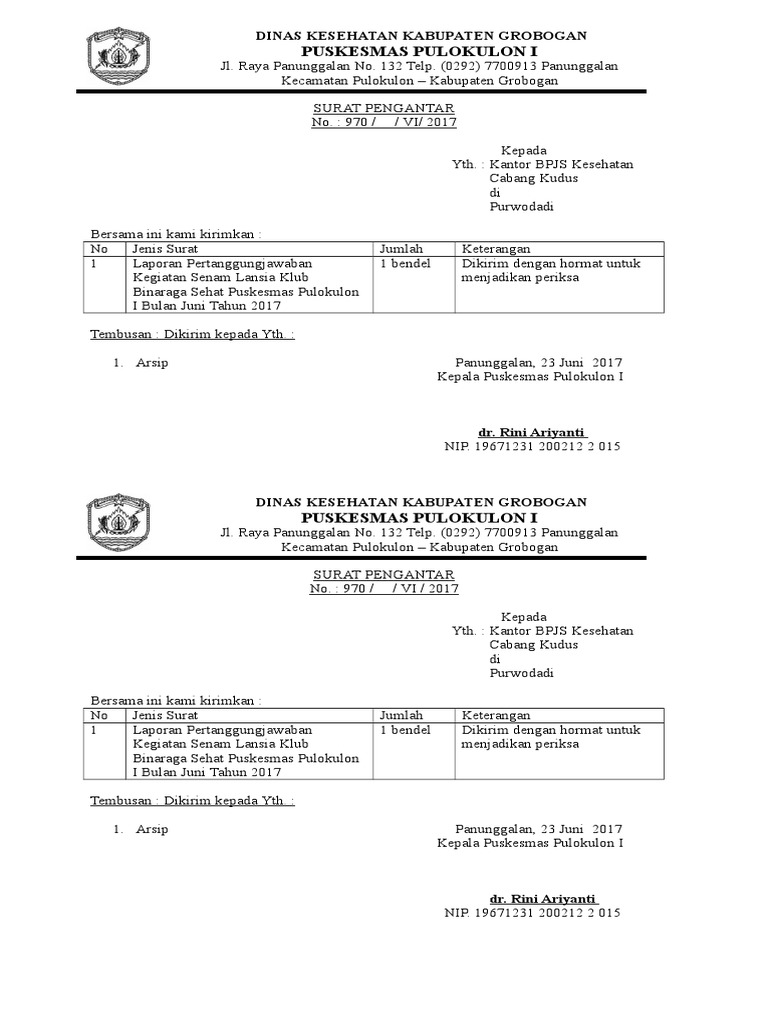 DINAS KESEHATAN KABUPATEN GROBOGAN
PUSKESMAS PULOKULON I
Jl. Raya Panunggalan No. 132 Telp. (0292) 7700913 Panunggalan
Kecamatan Pulokulon – Kabupaten Grobogan

SURAT PENGANTAR
No. : 970 /    / VI/ 2017

Kepada
Yth. : Kantor BPJS Kesehatan
Cabang Kudus
di
Purwodadi

Bersama ini kami kirimkan :

| No | Jenis Surat | Jumlah | Keterangan |
|---|---|---|---|
| 1 | Laporan Pertanggungjawaban Kegiatan Senam Lansia Klub Binaraga Sehat Puskesmas Pulokulon I Bulan Juni Tahun 2017 | 1 bendel | Dikirim dengan hormat untuk menjadikan periksa |

Tembusan : Dikirim kepada Yth. :

1. Arsip

Panunggalan, 23 Juni 2017
Kepala Puskesmas Pulokulon I

dr. Rini Ariyanti
NIP. 19671231 200212 2 015

DINAS KESEHATAN KABUPATEN GROBOGAN
PUSKESMAS PULOKULON I
Jl. Raya Panunggalan No. 132 Telp. (0292) 7700913 Panunggalan
Kecamatan Pulokulon – Kabupaten Grobogan

SURAT PENGANTAR
No. : 970 /    / VI / 2017

Kepada
Yth. : Kantor BPJS Kesehatan
Cabang Kudus
di
Purwodadi

Bersama ini kami kirimkan :

| No | Jenis Surat | Jumlah | Keterangan |
|---|---|---|---|
| 1 | Laporan Pertanggungjawaban Kegiatan Senam Lansia Klub Binaraga Sehat Puskesmas Pulokulon I Bulan Juni Tahun 2017 | 1 bendel | Dikirim dengan hormat untuk menjadikan periksa |

Tembusan : Dikirim kepada Yth. :

1. Arsip

Panunggalan, 23 Juni 2017
Kepala Puskesmas Pulokulon I

dr. Rini Ariyanti
NIP. 19671231 200212 2 015